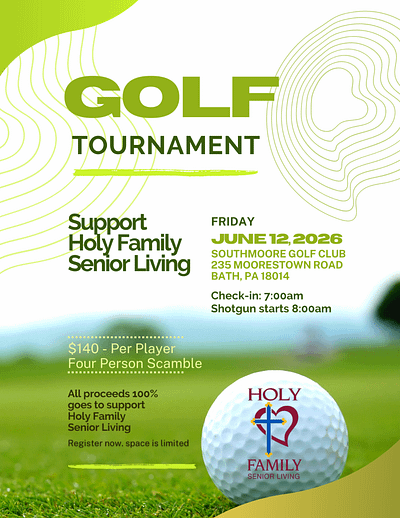 GOLF

TOURNAMENT

Support Holy Family Senior Living

FRIDAY

JUNE 12, 2026

SOUTHMOORE GOLF CLUB
235 MOORESTOWN ROAD
BATH, PA 18014

Check-in: 7:00am
Shotgun starts 8:00am

$140 - Per Player
Four Person Scamble

All proceeds 100% goes to support Holy Family Senior Living

Register now. space is limited

HOLY
FAMILY
SENIOR LIVING